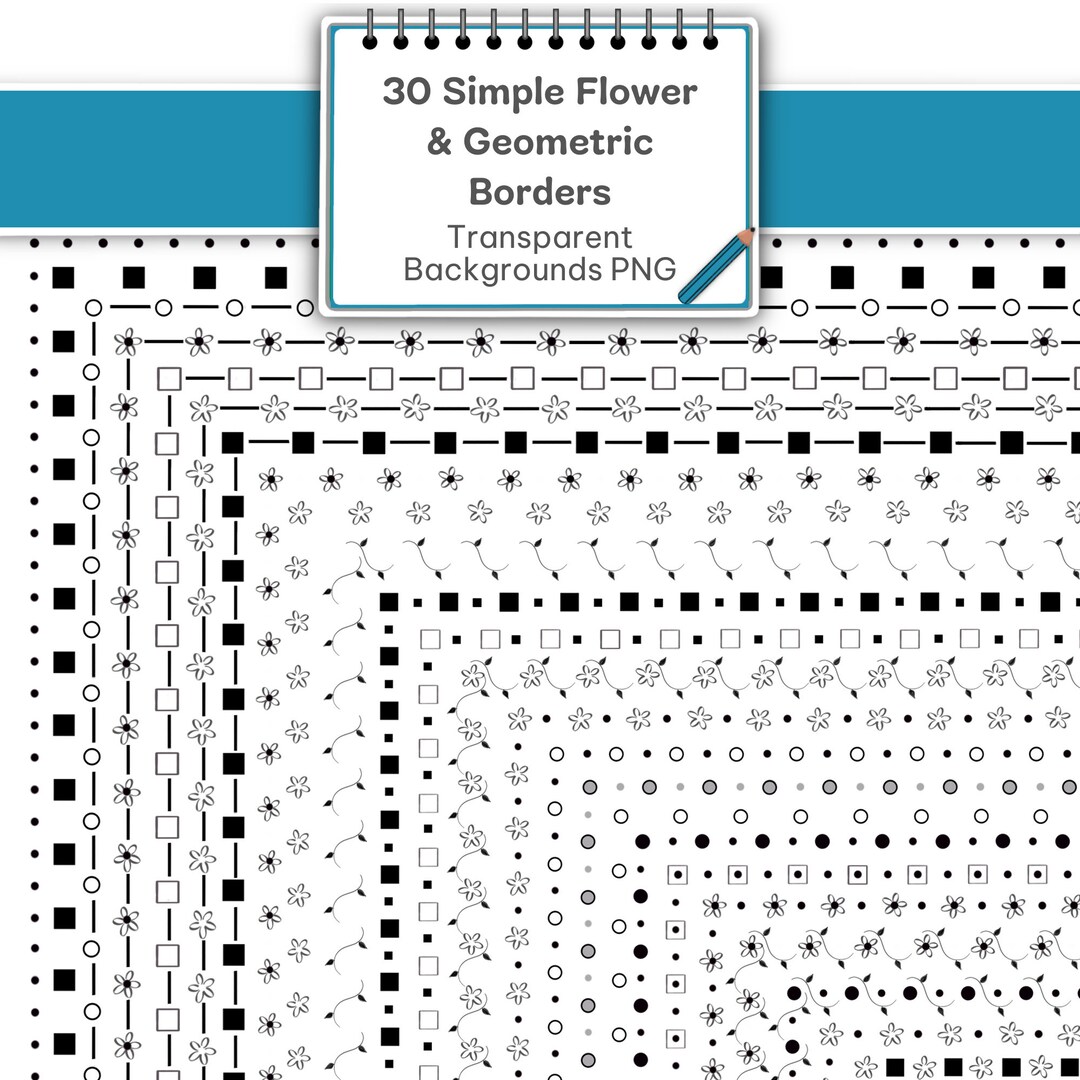 30 Simple Flower & Geometric Borders

Transparent Backgrounds PNG